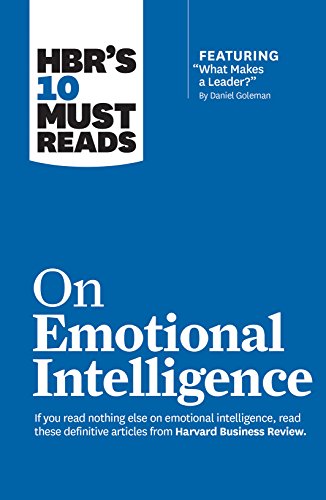 HBR'S 10 MUST READS

FEATURING "What Makes a Leader?" By Daniel Goleman

On Emotional Intelligence

If you read nothing else on emotional intelligence, read these definitive articles from Harvard Business Review.